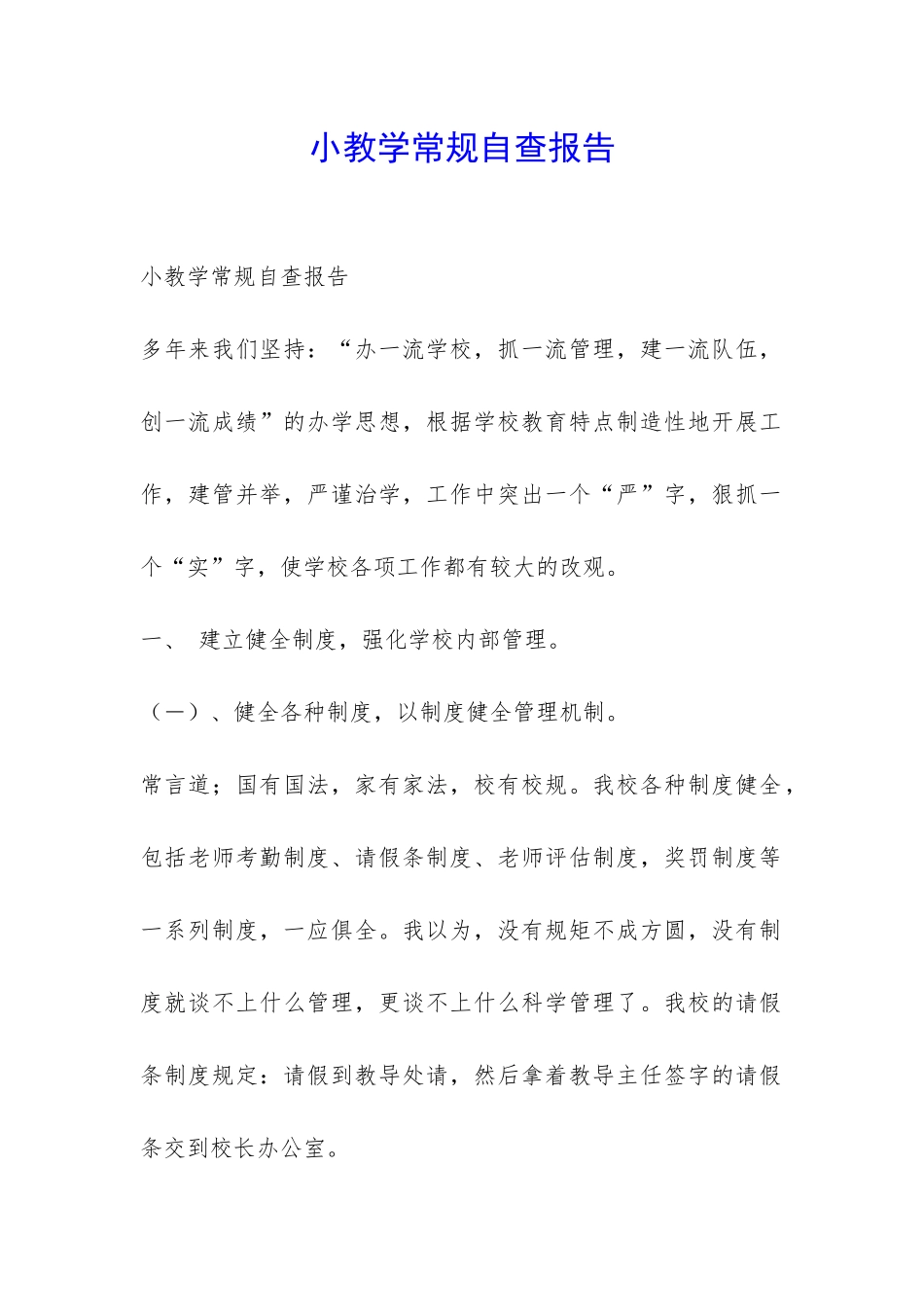 小教学常规自查报告

小教学常规自查报告

多年来我们坚持：“办一流学校，抓一流管理，建一流队伍，创一流成绩”的办学思想，根据学校教育特点制造性地开展工作，建管并举，严谨治学，工作中突出一个“严”字，狠抓一个“实”字，使学校各项工作都有较大的改观。

一、 建立健全制度，强化学校内部管理。

（一）、健全各种制度，以制度健全管理机制。

常言道；国有国法，家有家法，校有校规。我校各种制度健全，包括老师考勤制度、请假条制度、老师评估制度，奖罚制度等一系列制度，一应俱全。我以为，没有规矩不成方圆，没有制度就谈不上什么管理，更谈不上什么科学管理了。我校的请假条制度规定：请假到教导处请，然后拿着教导主任签字的请假条交到校长办公室。